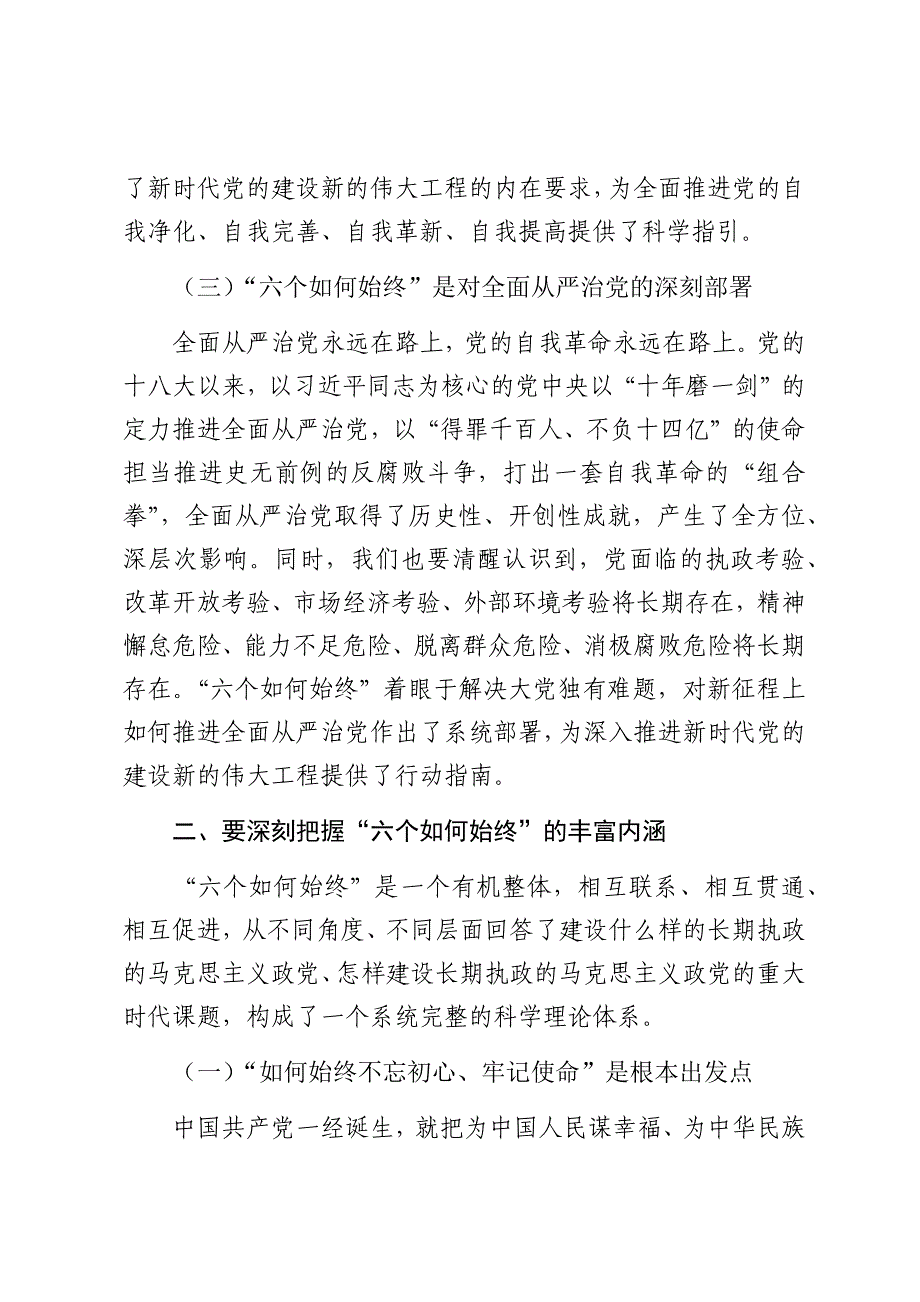 了新时代党的建设新的伟大工程的内在要求，为全面推进党的自我净化、自我完善、自我革新、自我提高提供了科学指引。

（三）“六个如何始终”是对全面从严治党的深刻部署

全面从严治党永远在路上，党的自我革命永远在路上。党的十八大以来，以习近平同志为核心的党中央以“十年磨一剑”的定力推进全面从严治党，以“得罪千百人、不负十四亿”的使命担当推进史无前例的反腐败斗争，打出一套自我革命的“组合拳”，全面从严治党取得了历史性、开创性成就，产生了全方位、深层次影响。同时，我们也要清醒认识到，党面临的执政考验、改革开放考验、市场经济考验、外部环境考验将长期存在，精神懈怠危险、能力不足危险、脱离群众危险、消极腐败危险将长期存在。“六个如何始终”着眼于解决大党独有难题，对新征程上如何推进全面从严治党作出了系统部署，为深入推进新时代党的建设新的伟大工程提供了行动指南。

二、要深刻把握“六个如何始终”的丰富内涵

“六个如何始终”是一个有机整体，相互联系、相互贯通、相互促进，从不同角度、不同层面回答了建设什么样的长期执政的马克思主义政党、怎样建设长期执政的马克思主义政党的重大时代课题，构成了一个系统完整的科学理论体系。

（一）“如何始终不忘初心、牢记使命”是根本出发点

中国共产党一经诞生，就把为中国人民谋幸福、为中华民族